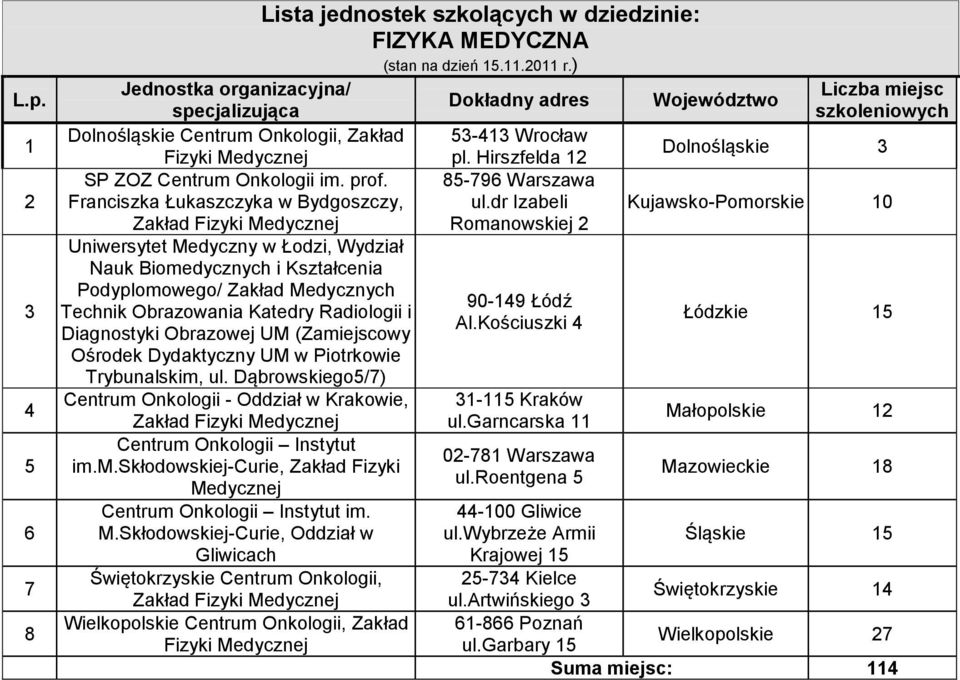 Lista jednostek szkolących w dziedzinie:
FIZYKA MEDYCZNA
(stan na dzień 15.11.2011 r.)

| L.p. | Jednostka organizacyjna/ specjalizująca | Dokładny adres | Województwo | Liczba miejsc szkoleniowych |
|---|---|---|---|---|
| 1 | Dolnośląskie Centrum Onkologii, Zakład Fizyki Medycznej | 53-413 Wrocław pl. Hirszfelda 12 | Dolnośląskie | 3 |
| 2 | SP ZOZ Centrum Onkologii im. prof. Franciszka Łukaszczyka w Bydgoszczy, Zakład Fizyki Medycznej | 85-796 Warszawa ul.dr Izabeli Romanowskiej 2 | Kujawsko-Pomorskie | 10 |
| 3 | Uniwersytet Medyczny w Łodzi, Wydział Nauk Biomedycznych i Kształcenia Podyplomowego/ Zakład Medycznych Technik Obrazowania Katedry Radiologii i Diagnostyki Obrazowej UM (Zamiejscowy Ośrodek Dydaktyczny UM w Piotrkowie Trybunalskim, ul. Dąbrowskiego5/7) | 90-149 Łódź Al.Kościuszki 4 | Łódzkie | 15 |
| 4 | Centrum Onkologii - Oddział w Krakowie, Zakład Fizyki Medycznej | 31-115 Kraków ul.Garncarska 11 | Małopolskie | 12 |
| 5 | Centrum Onkologii – Instytut im.M.Skłodowskiej-Curie, Zakład Fizyki Medycznej | 02-781 Warszawa ul.Roentgena 5 | Mazowieckie | 18 |
| 6 | Centrum Onkologii – Instytut im. M.Skłodowskiej-Curie, Oddział w Gliwicach | 44-100 Gliwice ul.Wybrzeże Armii Krajowej 15 | Śląskie | 15 |
| 7 | Świętokrzyskie Centrum Onkologii, Zakład Fizyki Medycznej | 25-734 Kielce ul.Artwińskiego 3 | Świętokrzyskie | 14 |
| 8 | Wielkopolskie Centrum Onkologii, Zakład Fizyki Medycznej | 61-866 Poznań ul.Garbary 15 | Wielkopolskie | 27 |
| | | Suma miejsc: | | 114 |